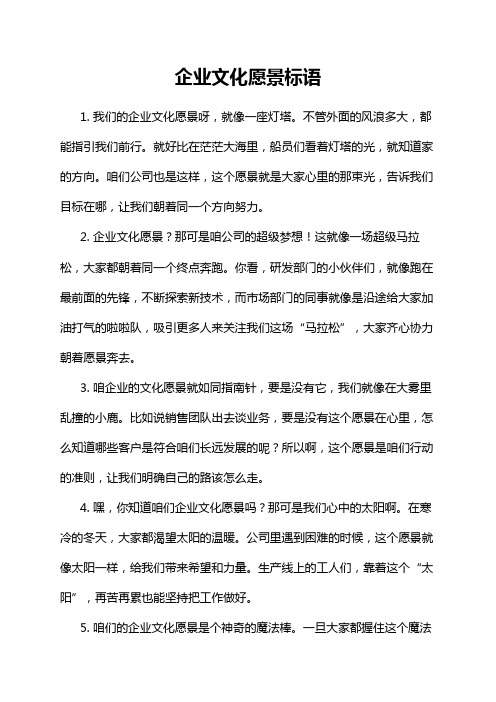 企业文化愿景标语

1. 我们的企业文化愿景呀，就像一座灯塔。不管外面的风浪多大，都能指引我们前行。就好比在茫茫大海里，船员们看着灯塔的光，就知道家的方向。咱们公司也是这样，这个愿景就是大家心里的那束光，告诉我们目标在哪，让我们朝着同一个方向努力。

2. 企业文化愿景？那可是咱公司的超级梦想！这就像一场超级马拉松，大家都朝着同一个终点奔跑。你看，研发部门的小伙伴们，就像跑在最前面的先锋，不断探索新技术，而市场部门的同事就像是沿途给大家加油打气的啦啦队，吸引更多人来关注我们这场“马拉松”，大家齐心协力朝着愿景奔去。

3. 咱企业的文化愿景就如同指南针，要是没有它，我们就像在大雾里乱撞的小鹿。比如说销售团队出去谈业务，要是没有这个愿景在心里，怎么知道哪些客户是符合咱们长远发展的呢？所以啊，这个愿景是咱们行动的准则，让我们明确自己的路该怎么走。

4. 嘿，你知道咱们企业文化愿景吗？那可是我们心中的太阳啊。在寒冷的冬天，大家都渴望太阳的温暖。公司里遇到困难的时候，这个愿景就像太阳一样，给我们带来希望和力量。生产线上的工人们，靠着这个“太阳”，再苦再累也能坚持把工作做好。

5. 咱们的企业文化愿景是个神奇的魔法棒。一旦大家都握住这个魔法